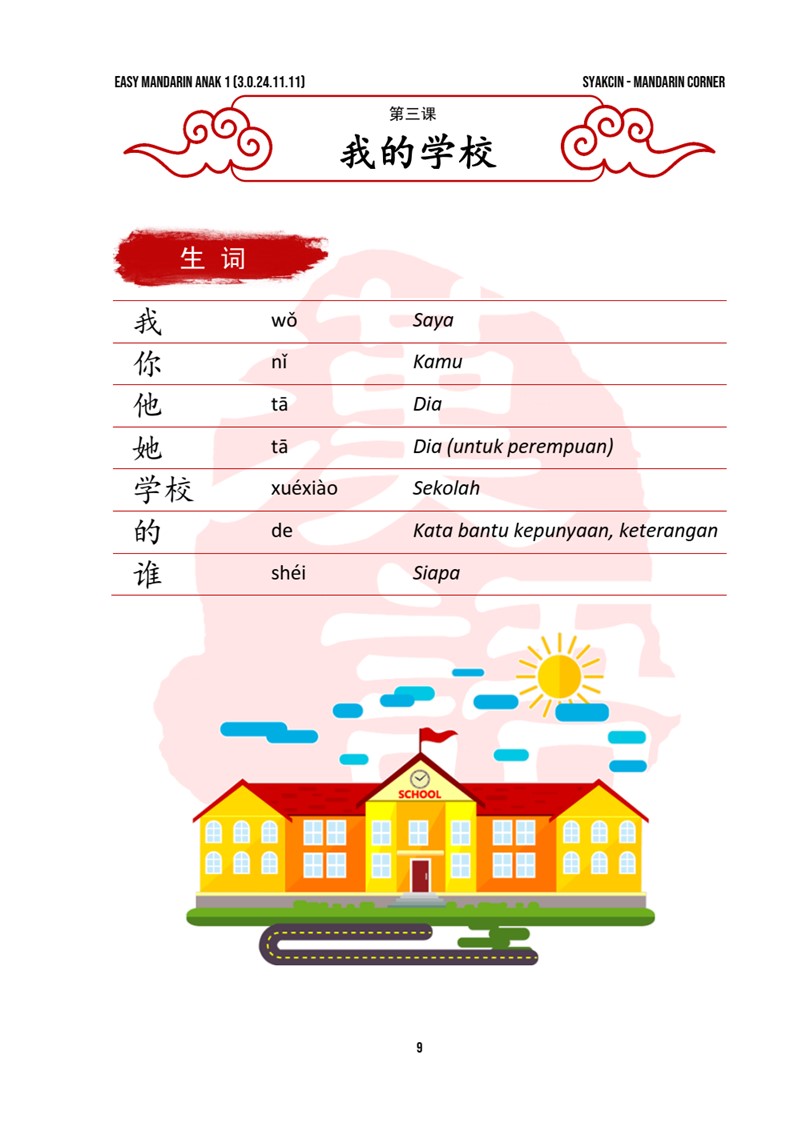 EASY MANDARIN ANAK 1 (3.0.24.11.11)

SYAKCIN - MANDARIN CORNER

第三课

我的学校

生词

| 我 | wǒ | Saya |
|---|---|---|
| 你 | nǐ | Kamu |
| 他 | tā | Dia |
| 她 | tā | Dia (untuk perempuan) |
| 学校 | xuéxiào | Sekolah |
| 的 | de | Kata bantu kepunyaan, keterangan |
| 谁 | shéi | Siapa |

SCHOOL

9